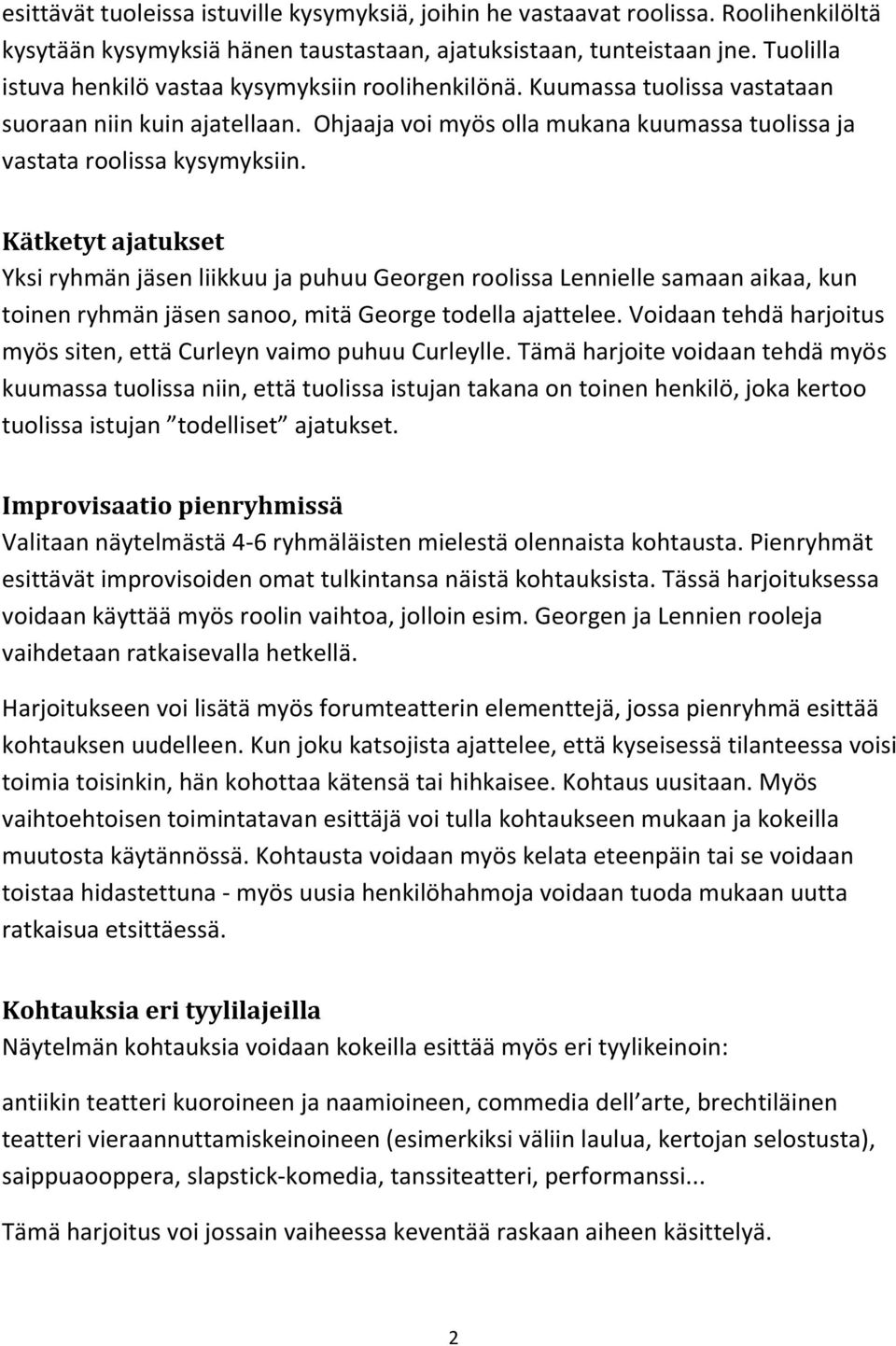 esittävät tuoleissa istuville kysymyksiä, joihin he vastaavat roolissa. Roolihenkilöltä kysytään kysymyksiä hänen taustastaan, ajatuksistaan, tunteistaan jne. Tuolilla istuva henkilö vastaa kysymyksiin roolihenkilönä. Kuumassa tuolissa vastataan suoraan niin kuin ajatellaan. Ohjaaja voi myös olla mukana kuumassa tuolissa ja vastata roolissa kysymyksiin.

Kätketyt ajatukset
Yksi ryhmän jäsen liikkuu ja puhuu Georgen roolissa Lennielle samaan aikaa, kun toinen ryhmän jäsen sanoo, mitä George todella ajattelee. Voidaan tehdä harjoitus myös siten, että Curleyn vaimo puhuu Curleylle. Tämä harjoite voidaan tehdä myös kuumassa tuolissa niin, että tuolissa istujan takana on toinen henkilö, joka kertoo tuolissa istujan ”todelliset” ajatukset.

Improvisaatio pienryhmissä
Valitaan näytelmästä 4-6 ryhmäläisten mielestä olennaista kohtausta. Pienryhmät esittävät improvisoiden omat tulkintansa näistä kohtauksista. Tässä harjoituksessa voidaan käyttää myös roolin vaihtoa, jolloin esim. Georgen ja Lennien rooleja vaihdetaan ratkaisevalla hetkellä.

Harjoitukseen voi lisätä myös forumteatterin elementtejä, jossa pienryhmä esittää kohtauksen uudelleen. Kun joku katsojista ajattelee, että kyseisessä tilanteessa voisi toimia toisinkin, hän kohottaa kätensä tai hihkaisee. Kohtaus uusitaan. Myös vaihtoehtoisen toimintatavan esittäjä voi tulla kohtaukseen mukaan ja kokeilla muutosta käytännössä. Kohtausta voidaan myös kelata eteenpäin tai se voidaan toistaa hidastettuna - myös uusia henkilöhahmoja voidaan tuoda mukaan uutta ratkaisua etsittäessä.

Kohtauksia eri tyylilajeilla
Näytelmän kohtauksia voidaan kokeilla esittää myös eri tyylikeinoin:

antiikin teatteri kuoroineen ja naamioineen, commedia dell’arte, brechtiläinen teatteri vieraannuttamiskeinoineen (esimerkiksi väliin laulua, kertojan selostusta), saippuaooppera, slapstick-komedia, tanssiteatteri, performanssi...

Tämä harjoitus voi jossain vaiheessa keventää raskaan aiheen käsittelyä.

2